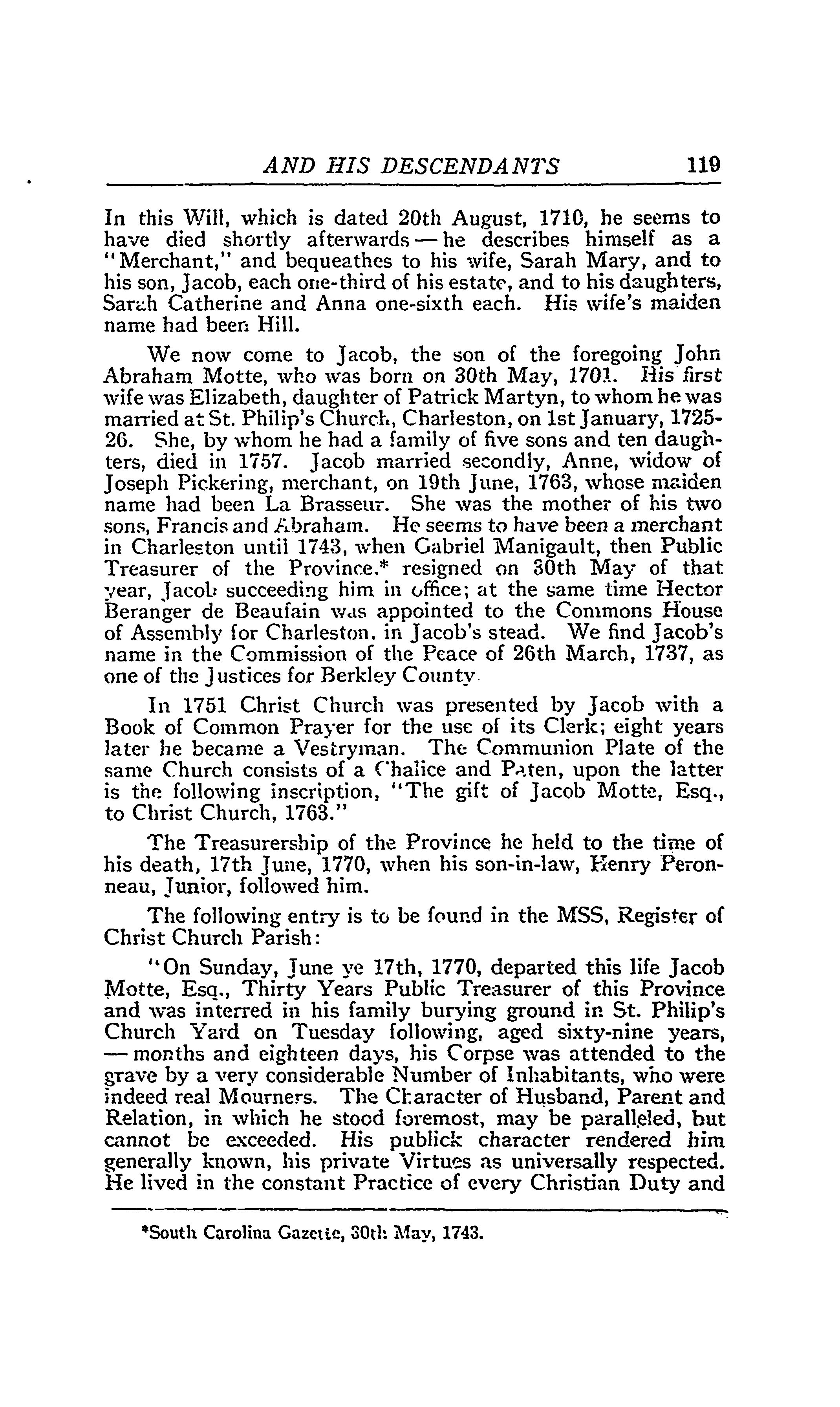 AND HIS DESCENDANTS 119

In this Will, which is dated 20th August, 1710, he seems to have died shortly afterwards — he describes himself as a "Merchant," and bequeathes to his wife, Sarah Mary, and to his son, Jacob, each one-third of his estate, and to his daughters, Sarah Catherine and Anna one-sixth each. His wife's maiden name had been Hill.

We now come to Jacob, the son of the foregoing John Abraham Motte, who was born on 30th May, 1701. His first wife was Elizabeth, daughter of Patrick Martyn, to whom he was married at St. Philip's Church, Charleston, on 1st January, 1725-26. She, by whom he had a family of five sons and ten daughters, died in 1757. Jacob married secondly, Anne, widow of Joseph Pickering, merchant, on 19th June, 1763, whose maiden name had been La Brasseur. She was the mother of his two sons, Francis and Abraham. He seems to have been a merchant in Charleston until 1743, when Gabriel Manigault, then Public Treasurer of the Province,* resigned on 30th May of that year, Jacob succeeding him in office; at the same time Hector Beranger de Beaufain was appointed to the Commons House of Assembly for Charleston, in Jacob's stead. We find Jacob's name in the Commission of the Peace of 26th March, 1737, as one of the Justices for Berkley County.

In 1751 Christ Church was presented by Jacob with a Book of Common Prayer for the use of its Clerk; eight years later he became a Vestryman. The Communion Plate of the same Church consists of a Chalice and Paten, upon the latter is the following inscription, "The gift of Jacob Motte, Esq., to Christ Church, 1763."

The Treasurership of the Province he held to the time of his death, 17th June, 1770, when his son-in-law, Henry Peronneau, Junior, followed him.

The following entry is to be found in the MSS, Register of Christ Church Parish:

"On Sunday, June ye 17th, 1770, departed this life Jacob Motte, Esq., Thirty Years Public Treasurer of this Province and was interred in his family burying ground in St. Philip's Church Yard on Tuesday following, aged sixty-nine years, — months and eighteen days, his Corpse was attended to the grave by a very considerable Number of Inhabitants, who were indeed real Mourners. The Character of Husband, Parent and Relation, in which he stood foremost, may be paralleled, but cannot be exceeded. His publick character rendered him generally known, his private Virtues as universally respected. He lived in the constant Practice of every Christian Duty and

*South Carolina Gazette, 30th May, 1743.